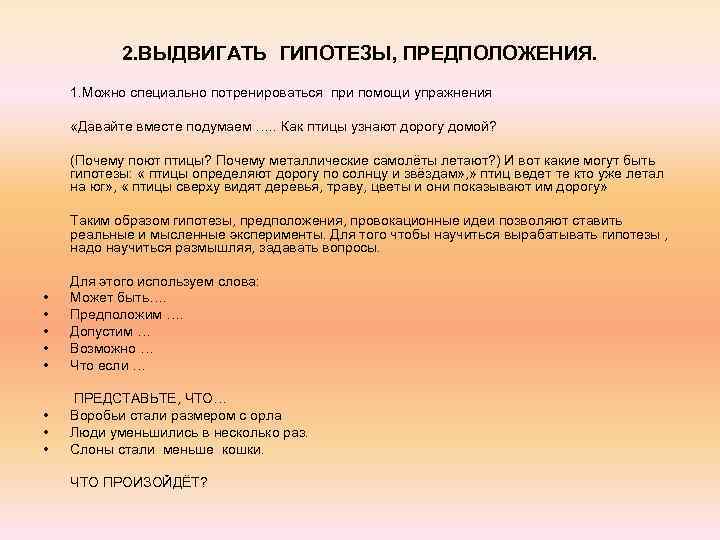 2.ВЫДВИГАТЬ ГИПОТЕЗЫ, ПРЕДПОЛОЖЕНИЯ.

1.Можно специально потренироваться при помощи упражнения

«Давайте вместе подумаем ….. Как птицы узнают дорогу домой?

(Почему поют птицы? Почему металлические самолёты летают?) И вот какие могут быть гипотезы: « птицы определяют дорогу по солнцу и звёздам»,» птиц ведет те кто уже летал на юг», « птицы сверху видят деревья, траву, цветы и они показывают им дорогу»

Таким образом гипотезы, предположения, провокационные идеи позволяют ставить реальные и мысленные эксперименты. Для того чтобы научиться вырабатывать гипотезы , надо научиться размышляя, задавать вопросы.

Для этого используем слова:
• Может быть….
• Предположим ….
• Допустим …
• Возможно …
• Что если …

ПРЕДСТАВЬТЕ, ЧТО…
• Воробьи стали размером с орла
• Люди уменьшились в несколько раз.
• Слоны стали меньше кошки.

ЧТО ПРОИЗОЙДЁТ?